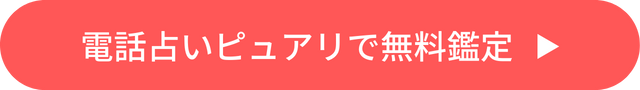 電話占いピュアリで無料鑑定 ▶